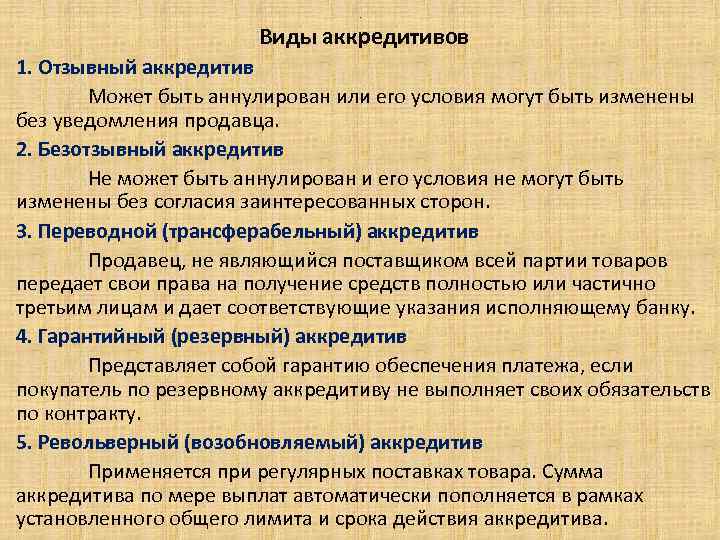 Виды аккредитивов

1. Отзывный аккредитив

Может быть аннулирован или его условия могут быть изменены без уведомления продавца.

2. Безотзывный аккредитив

Не может быть аннулирован и его условия не могут быть изменены без согласия заинтересованных сторон.

3. Переводной (трансферабельный) аккредитив

Продавец, не являющийся поставщиком всей партии товаров передает свои права на получение средств полностью или частично третьим лицам и дает соответствующие указания исполняющему банку.

4. Гарантийный (резервный) аккредитив

Представляет собой гарантию обеспечения платежа, если покупатель по резервному аккредитиву не выполняет своих обязательств по контракту.

5. Револьверный (возобновляемый) аккредитив

Применяется при регулярных поставках товара. Сумма аккредитива по мере выплат автоматически пополняется в рамках установленного общего лимита и срока действия аккредитива.